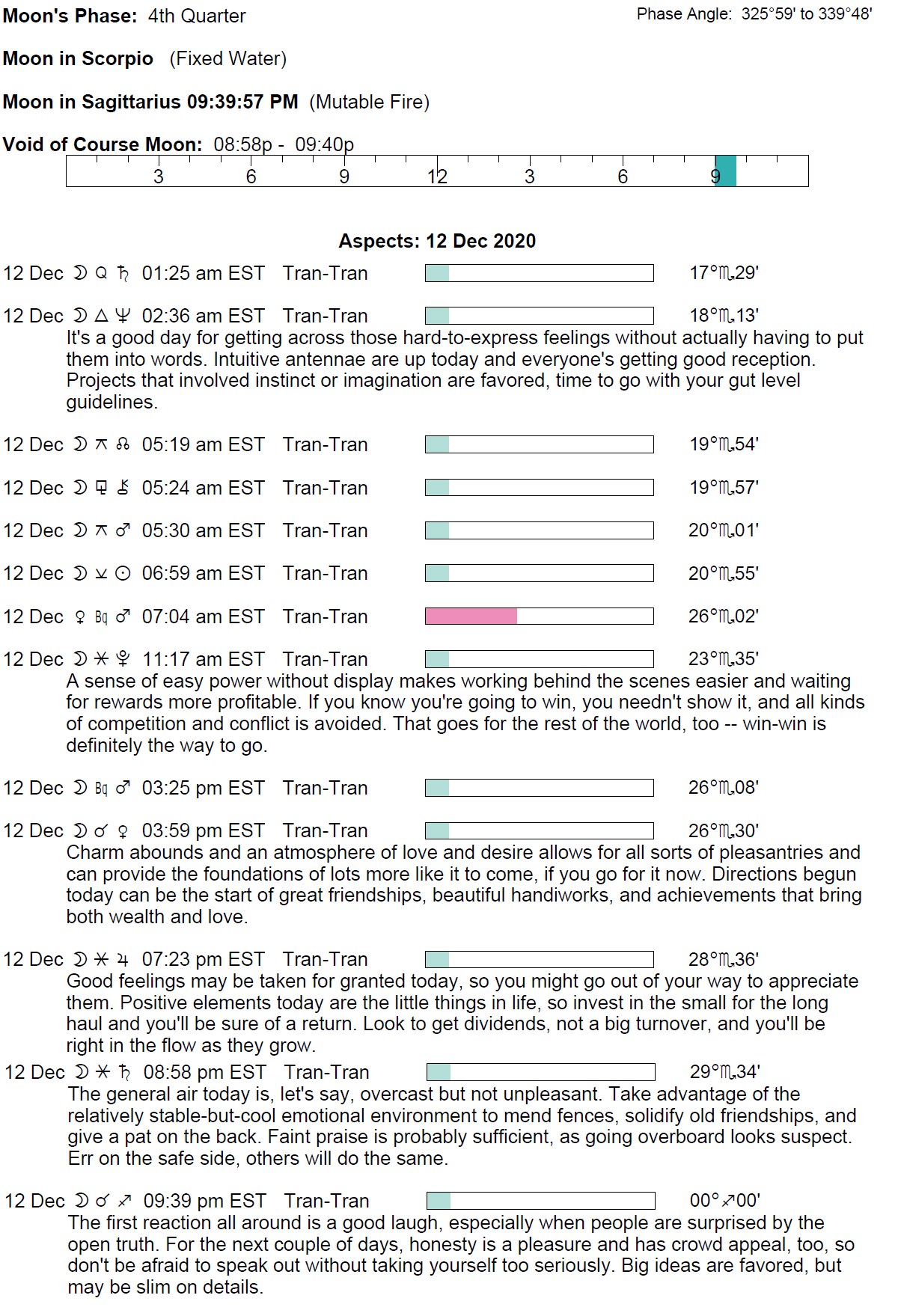 Moon's Phase: 4th Quarter

Phase Angle: 325°59' to 339°48'

Moon in Scorpio (Fixed Water)

Moon in Sagittarius 09:39:57 PM (Mutable Fire)

Void of Course Moon: 08:58p - 09:40p

3 6 9 12 3 6 9

Aspects: 12 Dec 2020

12 Dec ☽ Q ♄ 01:25 am EST Tran-Tran 17°♏29'

12 Dec ☽ △ ♆ 02:36 am EST Tran-Tran 18°♏13'
It's a good day for getting across those hard-to-express feelings without actually having to put them into words. Intuitive antennae are up today and everyone's getting good reception. Projects that involved instinct or imagination are favored, time to go with your gut level guidelines.

12 Dec ☽ ⚻ ☊ 05:19 am EST Tran-Tran 19°♏54'

12 Dec ☽ ⚼ ⚷ 05:24 am EST Tran-Tran 19°♏57'

12 Dec ☽ ⚻ ♂ 05:30 am EST Tran-Tran 20°♏01'

12 Dec ☽ ⚺ ☉ 06:59 am EST Tran-Tran 20°♏55'

12 Dec ♀ Bq ♂ 07:04 am EST Tran-Tran 26°♏02'

12 Dec ☽ ⚹ ♇ 11:17 am EST Tran-Tran 23°♏35'
A sense of easy power without display makes working behind the scenes easier and waiting for rewards more profitable. If you know you're going to win, you needn't show it, and all kinds of competition and conflict is avoided. That goes for the rest of the world, too -- win-win is definitely the way to go.

12 Dec ☽ Bq ♂ 03:25 pm EST Tran-Tran 26°♏08'

12 Dec ☽ ☌ ♀ 03:59 pm EST Tran-Tran 26°♏30'
Charm abounds and an atmosphere of love and desire allows for all sorts of pleasantries and can provide the foundations of lots more like it to come, if you go for it now. Directions begun today can be the start of great friendships, beautiful handiworks, and achievements that bring both wealth and love.

12 Dec ☽ ⚹ ♃ 07:23 pm EST Tran-Tran 28°♏36'
Good feelings may be taken for granted today, so you might go out of your way to appreciate them. Positive elements today are the little things in life, so invest in the small for the long haul and you'll be sure of a return. Look to get dividends, not a big turnover, and you'll be right in the flow as they grow.

12 Dec ☽ ⚹ ♄ 08:58 pm EST Tran-Tran 29°♏34'
The general air today is, let's say, overcast but not unpleasant. Take advantage of the relatively stable-but-cool emotional environment to mend fences, solidify old friendships, and give a pat on the back. Faint praise is probably sufficient, as going overboard looks suspect. Err on the safe side, others will do the same.

12 Dec ☽ ☌ ♐ 09:39 pm EST Tran-Tran 00°♐00'
The first reaction all around is a good laugh, especially when people are surprised by the open truth. For the next couple of days, honesty is a pleasure and has crowd appeal, too, so don't be afraid to speak out without taking yourself too seriously. Big ideas are favored, but may be slim on details.